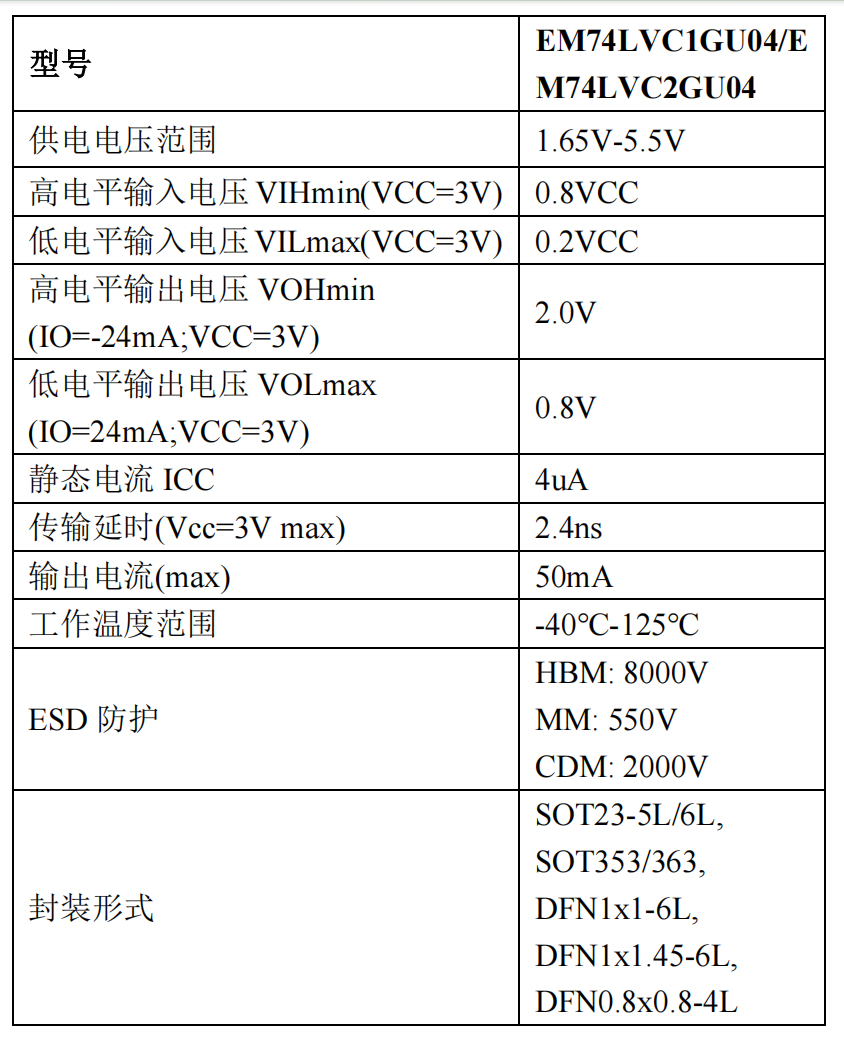 | 型号 | EM74LVC1GU04/EM74LVC2GU04 |
|---|---|
| 供电电压范围 | 1.65V-5.5V |
| 高电平输入电压 VIHmin(VCC=3V) | 0.8VCC |
| 低电平输入电压 VILmax(VCC=3V) | 0.2VCC |
| 高电平输出电压 VOHmin (IO=-24mA;VCC=3V) | 2.0V |
| 低电平输出电压 VOLmax (IO=24mA;VCC=3V) | 0.8V |
| 静态电流 ICC | 4uA |
| 传输延时(Vcc=3V max) | 2.4ns |
| 输出电流(max) | 50mA |
| 工作温度范围 | -40℃-125℃ |
| ESD 防护 | HBM: 8000V MM: 550V CDM: 2000V |
| 封装形式 | SOT23-5L/6L, SOT353/363, DFN1x1-6L, DFN1x1.45-6L, DFN0.8x0.8-4L |